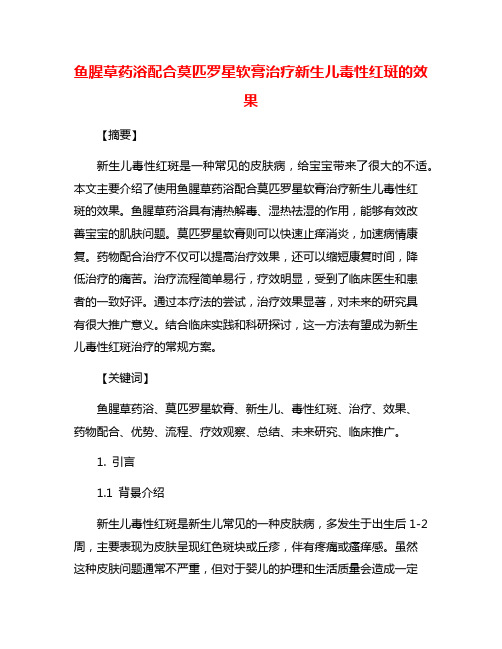 鱼腥草药浴配合莫匹罗星软膏治疗新生儿毒性红斑的效果

【摘要】

新生儿毒性红斑是一种常见的皮肤病，给宝宝带来了很大的不适。本文主要介绍了使用鱼腥草药浴配合莫匹罗星软膏治疗新生儿毒性红斑的效果。鱼腥草药浴具有清热解毒、湿热祛湿的作用，能够有效改善宝宝的肌肤问题。莫匹罗星软膏则可以快速止痒消炎，加速病情康复。药物配合治疗不仅可以提高治疗效果，还可以缩短康复时间，降低治疗的痛苦。治疗流程简单易行，疗效明显，受到了临床医生和患者的一致好评。通过本疗法的尝试，治疗效果显著，对未来的研究具有很大推广意义。结合临床实践和科研探讨，这一方法有望成为新生儿毒性红斑治疗的常规方案。

【关键词】

鱼腥草药浴、莫匹罗星软膏、新生儿、毒性红斑、治疗、效果、药物配合、优势、流程、疗效观察、总结、未来研究、临床推广。

1. 引言

1.1 背景介绍

新生儿毒性红斑是新生儿常见的一种皮肤病，多发生于出生后 1-2 周，主要表现为皮肤呈现红色斑块或丘疹，伴有疼痛或瘙痒感。虽然这种皮肤问题通常不严重，但对于婴儿的护理和生活质量会造成一定